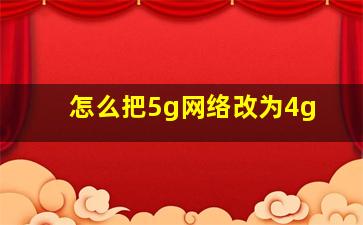 怎么把5g网络改为4g